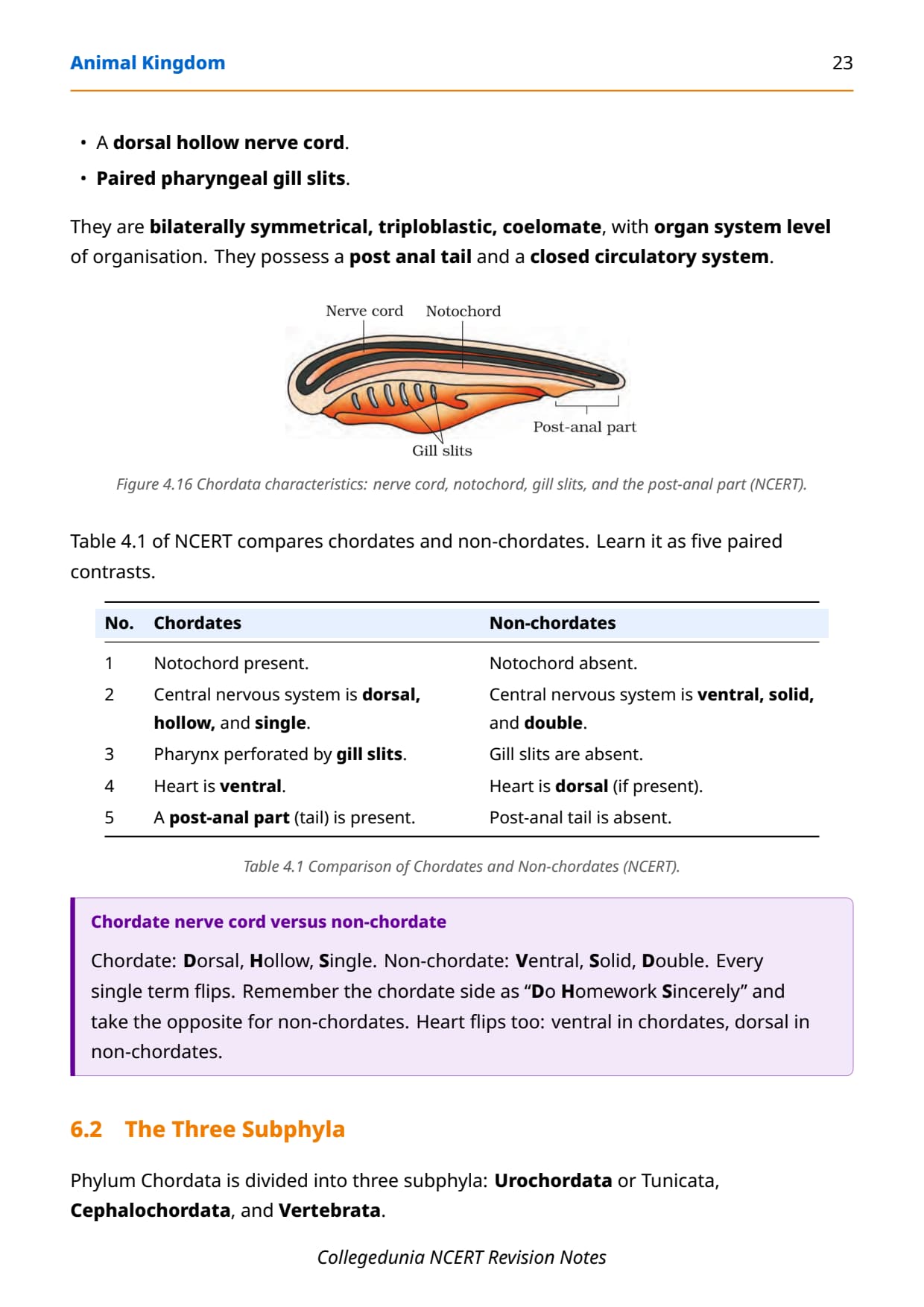 Animal Kingdom 23

• A dorsal hollow nerve cord.
• Paired pharyngeal gill slits.

They are bilaterally symmetrical, triploblastic, coelomate, with organ system level of organisation. They possess a post anal tail and a closed circulatory system.

Nerve cord Notochord
Post-anal part
Gill slits

Figure 4.16 Chordata characteristics: nerve cord, notochord, gill slits, and the post-anal part (NCERT).

Table 4.1 of NCERT compares chordates and non-chordates. Learn it as five paired contrasts.

| No. | Chordates | Non-chordates |
|---|---|---|
| 1 | Notochord present. | Notochord absent. |
| 2 | Central nervous system is dorsal, hollow, and single. | Central nervous system is ventral, solid, and double. |
| 3 | Pharynx perforated by gill slits. | Gill slits are absent. |
| 4 | Heart is ventral. | Heart is dorsal (if present). |
| 5 | A post-anal part (tail) is present. | Post-anal tail is absent. |

Table 4.1 Comparison of Chordates and Non-chordates (NCERT).

Chordate nerve cord versus non-chordate

Chordate: Dorsal, Hollow, Single. Non-chordate: Ventral, Solid, Double. Every single term flips. Remember the chordate side as “Do Homework Sincerely” and take the opposite for non-chordates. Heart flips too: ventral in chordates, dorsal in non-chordates.

6.2 The Three Subphyla

Phylum Chordata is divided into three subphyla: Urochordata or Tunicata, Cephalochordata, and Vertebrata.

Collegedunia NCERT Revision Notes